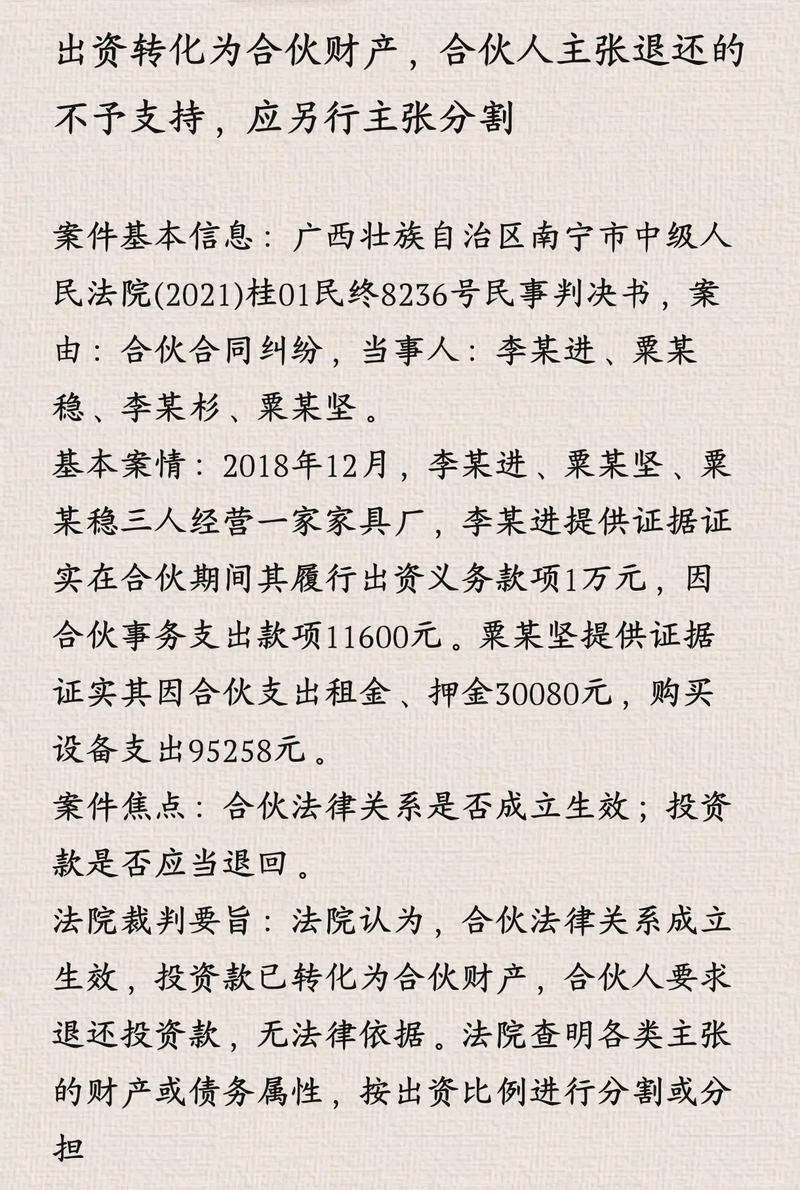 出资转化为合伙财产，合伙人主张退还的不予支持，应另行主张分割

案件基本信息：广西壮族自治区南宁市中级人民法院(2021)桂01民终8236号民事判决书，案由：合伙合同纠纷，当事人：李某进、粟某稳、李某杉、粟某坚。
基本案情：2018年12月，李某进、粟某坚、粟某稳三人经营一家家具厂，李某进提供证据证实在合伙期间其履行出资义务款项1万元，因合伙事务支出款项11600元。粟某坚提供证据证实其因合伙支出租金、押金30080元，购买设备支出95258元。
案件焦点：合伙法律关系是否成立生效；投资款是否应当退回。
法院裁判要旨：法院认为，合伙法律关系成立生效，投资款已转化为合伙财产，合伙人要求退还投资款，无法律依据。法院查明各类主张的财产或债务属性，按出资比例进行分割或分担